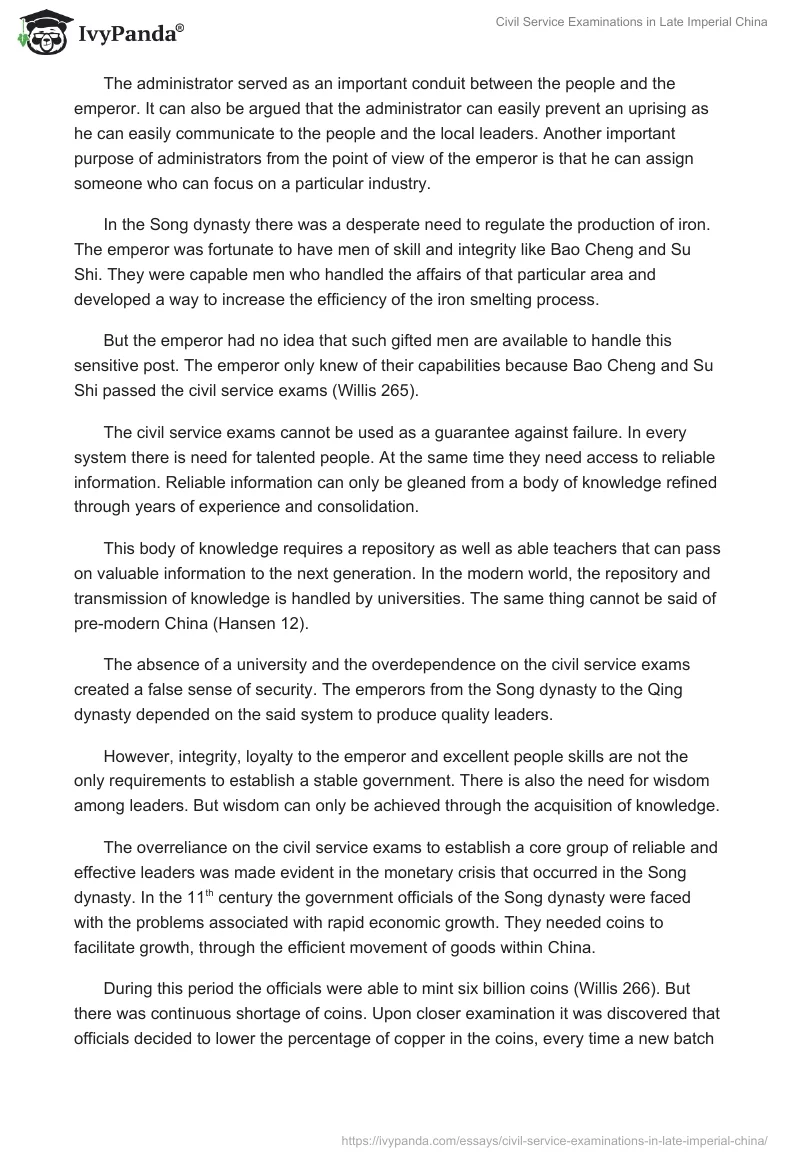 IvyPanda®

Civil Service Examinations in Late Imperial China

The administrator served as an important conduit between the people and the emperor. It can also be argued that the administrator can easily prevent an uprising as he can easily communicate to the people and the local leaders. Another important purpose of administrators from the point of view of the emperor is that he can assign someone who can focus on a particular industry.

In the Song dynasty there was a desperate need to regulate the production of iron. The emperor was fortunate to have men of skill and integrity like Bao Cheng and Su Shi. They were capable men who handled the affairs of that particular area and developed a way to increase the efficiency of the iron smelting process.

But the emperor had no idea that such gifted men are available to handle this sensitive post. The emperor only knew of their capabilities because Bao Cheng and Su Shi passed the civil service exams (Willis 265).

The civil service exams cannot be used as a guarantee against failure. In every system there is need for talented people. At the same time they need access to reliable information. Reliable information can only be gleaned from a body of knowledge refined through years of experience and consolidation.

This body of knowledge requires a repository as well as able teachers that can pass on valuable information to the next generation. In the modern world, the repository and transmission of knowledge is handled by universities. The same thing cannot be said of pre-modern China (Hansen 12).

The absence of a university and the overdependence on the civil service exams created a false sense of security. The emperors from the Song dynasty to the Qing dynasty depended on the said system to produce quality leaders.

However, integrity, loyalty to the emperor and excellent people skills are not the only requirements to establish a stable government. There is also the need for wisdom among leaders. But wisdom can only be achieved through the acquisition of knowledge.

The overreliance on the civil service exams to establish a core group of reliable and effective leaders was made evident in the monetary crisis that occurred in the Song dynasty. In the 11$^{th}$ century the government officials of the Song dynasty were faced with the problems associated with rapid economic growth. They needed coins to facilitate growth, through the efficient movement of goods within China.

During this period the officials were able to mint six billion coins (Willis 266). But there was continuous shortage of coins. Upon closer examination it was discovered that officials decided to lower the percentage of copper in the coins, every time a new batch

https://ivypanda.com/essays/civil-service-examinations-in-late-imperial-china/